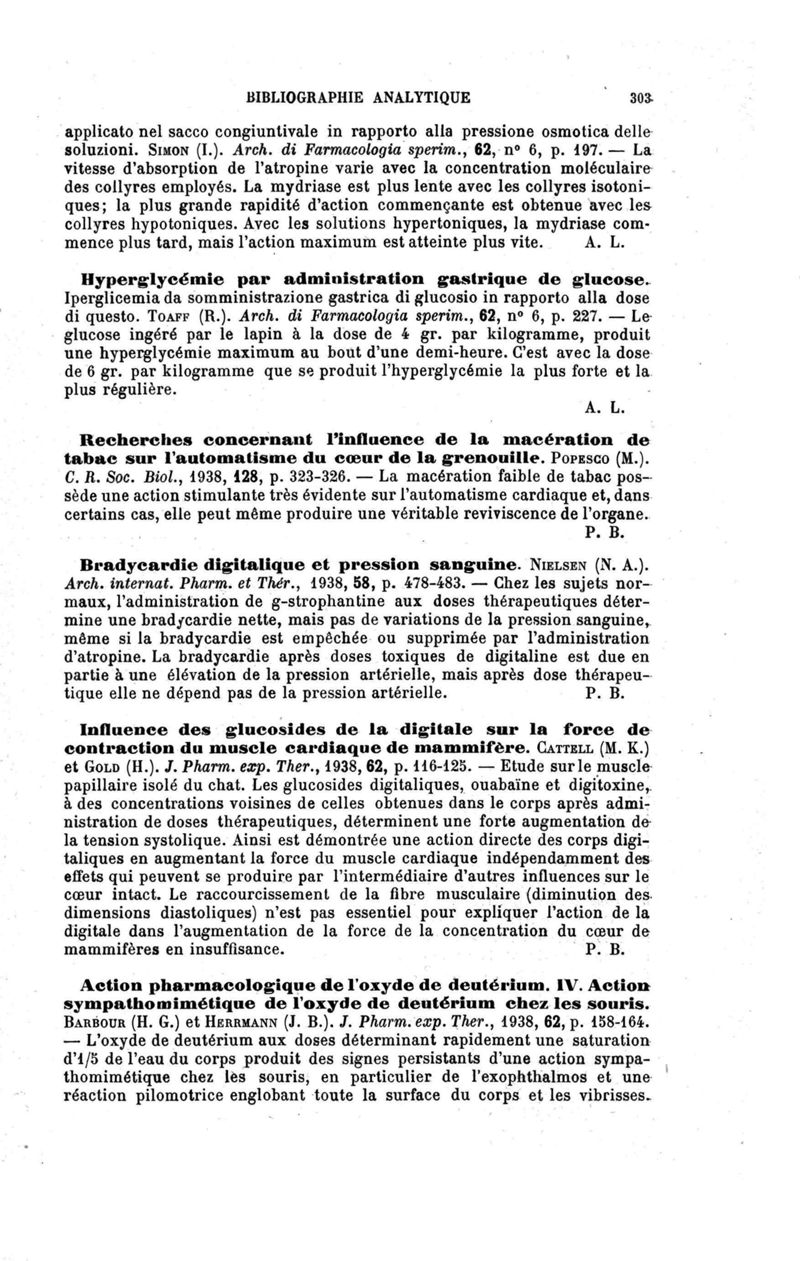 BIBLIOGRAPHIE ANALYTIQUE 303

applicato nel sacco congiuntivale in rapporto alla pressione osmotica delle soluzioni. SIMON (I.). Arch. di Farmacologia sperim., 62, n° 6, p. 197. — La vitesse d'absorption de l'atropine varie avec la concentration moléculaire des collyres employés. La mydriase est plus lente avec les collyres isotoniques; la plus grande rapidité d'action commençante est obtenue avec les collyres hypotoniques. Avec les solutions hypertoniques, la mydriase commence plus tard, mais l'action maximum est atteinte plus vite. A. L.

Hyperglycémie par administration gastrique de glucose. Iperglicemia da somministrazione gastrica di glucosio in rapporto alla dose di questo. TOAFF (R.). Arch. di Farmacologia sperim., 62, n° 6, p. 227. — Le glucose ingéré par le lapin à la dose de 4 gr. par kilogramme, produit une hyperglycémie maximum au bout d'une demi-heure. C'est avec la dose de 6 gr. par kilogramme que se produit l'hyperglycémie la plus forte et la plus régulière.
A. L.

Recherches concernant l'influence de la macération de tabac sur l'automatisme du cœur de la grenouille. POPESCO (M.). C. R. Soc. Biol., 1938, 128, p. 323-326. — La macération faible de tabac possède une action stimulante très évidente sur l'automatisme cardiaque et, dans certains cas, elle peut même produire une véritable reviviscence de l'organe.
P. B.

Bradycardie digitalique et pression sanguine. NIELSEN (N. A.). Arch. internat. Pharm. et Thér., 1938, 58, p. 478-483. — Chez les sujets normaux, l'administration de g-strophantine aux doses thérapeutiques détermine une bradycardie nette, mais pas de variations de la pression sanguine, même si la bradycardie est empêchée ou supprimée par l'administration d'atropine. La bradycardie après doses toxiques de digitaline est due en partie à une élévation de la pression artérielle, mais après dose thérapeutique elle ne dépend pas de la pression artérielle. P. B.

Influence des glucosides de la digitale sur la force de contraction du muscle cardiaque de mammifère. CATTELL (M. K.) et GOLD (H.). J. Pharm. exp. Ther., 1938, 62, p. 116-125. — Etude sur le muscle papillaire isolé du chat. Les glucosides digitaliques, ouabaïne et digitoxine, à des concentrations voisines de celles obtenues dans le corps après administration de doses thérapeutiques, déterminent une forte augmentation de la tension systolique. Ainsi est démontrée une action directe des corps digitaliques en augmentant la force du muscle cardiaque indépendamment des effets qui peuvent se produire par l'intermédiaire d'autres influences sur le cœur intact. Le raccourcissement de la fibre musculaire (diminution des dimensions diastoliques) n'est pas essentiel pour expliquer l'action de la digitale dans l'augmentation de la force de la concentration du cœur de mammifères en insuffisance. P. B.

Action pharmacologique de l'oxyde de deutérium. IV. Action sympathomimétique de l'oxyde de deutérium chez les souris. BARBOUR (H. G.) et HERRMANN (J. B.). J. Pharm. exp. Ther., 1938, 62, p. 158-164. — L'oxyde de deutérium aux doses déterminant rapidement une saturation d'1/5 de l'eau du corps produit des signes persistants d'une action sympathomimétique chez les souris, en particulier de l'exophthalmos et une réaction pilomotrice englobant toute la surface du corps et les vibrisses.